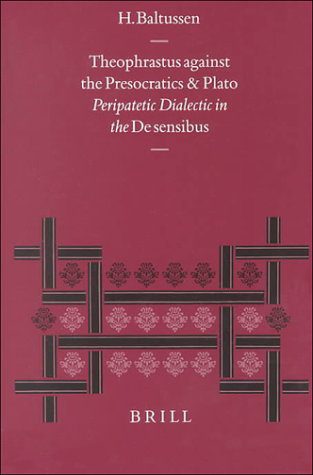 H. Baltussen

Theophrastus against the Presocratics & Plato
Peripatetic Dialectic in the De sensibus

BRILL